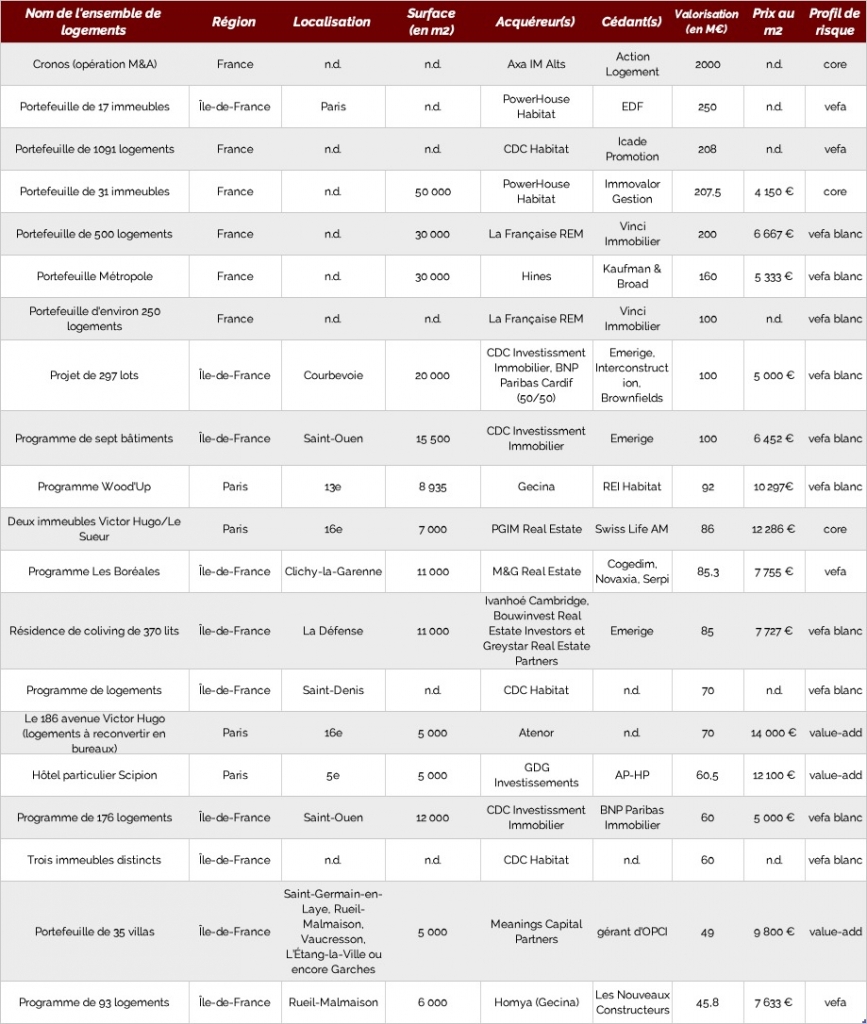 | Nom de l'ensemble de logements | Région | Localisation | Surface (en m2) | Acquéreur(s) | Cédant(s) | Valorisation (en M€) | Prix au m2 | Profil de risque |
|---|---|---|---|---|---|---|---|---|
| Cronos (opération M&A) | France | n.d. | n.d. | Axa IM Alts | Action Logement | 2000 | n.d. | core |
| Portefeuille de 17 immeubles | Île-de-France | Paris | n.d. | PowerHouse Habitat | EDF | 250 | n.d. | vefa |
| Portefeuille de 1091 logements | France | n.d. | n.d. | CDC Habitat | Icade Promotion | 208 | n.d. | vefa |
| Portefeuille de 31 immeubles | France | n.d. | 50 000 | PowerHouse Habitat | Immovalor Gestion | 207,5 | 4 150 € | core |
| Portefeuille de 500 logements | France | n.d. | 30 000 | La Française REM | Vinci Immobilier | 200 | 6 667 € | vefa blanc |
| Portefeuille Métropole | France | n.d. | 30 000 | Hines | Kaufman & Broad | 160 | 5 333 € | vefa blanc |
| Portefeuille d'environ 250 logements | France | n.d. | n.d. | La Française REM | Vinci Immobilier | 100 | n.d. | vefa blanc |
| Projet de 297 lots | Île-de-France | Courbevoie | 20 000 | CDC Investissment Immobilier, BNP Paribas Cardif (50/50) | Emerige, Interconstruction, Brownfields | 100 | 5 000 € | vefa blanc |
| Programme de sept bâtiments | Île-de-France | Saint-Ouen | 15 500 | CDC Investissment Immobilier | Emerige | 100 | 6 452 € | vefa blanc |
| Programme Wood'Up | Paris | 13e | 8 935 | Gecina | REI Habitat | 92 | 10 297€ | vefa blanc |
| Deux immeubles Victor Hugo/Le Sueur | Paris | 16e | 7 000 | PGIM Real Estate | Swiss Life AM | 86 | 12 286 € | core |
| Programme Les Boréales | Île-de-France | Clichy-la-Garenne | 11 000 | M&G Real Estate | Cogedim, Novaxia, Serpi | 85,3 | 7 755 € | vefa |
| Résidence de coliving de 370 lits | Île-de-France | La Défense | 11 000 | Ivanhoé Cambridge, Bouwinvest Real Estate Investors et Greystar Real Estate Partners | Emerige | 85 | 7 727 € | vefa blanc |
| Programme de logements | Île-de-France | Saint-Denis | n.d. | CDC Habitat | n.d. | 70 | n.d. | vefa blanc |
| Le 186 avenue Victor Hugo (logements à reconvertir en bureaux) | Paris | 16e | 5 000 | Atenor | n.d. | 70 | 14 000 € | value-add |
| Hôtel particulier Scipion | Paris | 5e | 5 000 | GDG Investissements | AP-HP | 60,5 | 12 100 € | value-add |
| Programme de 176 logements | Île-de-France | Saint-Ouen | 12 000 | CDC Investissment Immobilier | BNP Paribas Immobilier | 60 | 5 000 € | vefa blanc |
| Trois immeubles distincts | Île-de-France | n.d. | n.d. | CDC Habitat | n.d. | 60 | n.d. | vefa blanc |
| Portefeuille de 35 villas | Île-de-France | Saint-Germain-en-Laye, Rueil-Malmaison, Vaucresson, L'Étang-la-Ville ou encore Garches | 5 000 | Meanings Capital Partners | gérant d'OPCI | 49 | 9 800 € | value-add |
| Programme de 93 logements | Île-de-France | Rueil-Malmaison | 6 000 | Homya (Gecina) | Les Nouveaux Constructeurs | 45,8 | 7 633 € | vefa |